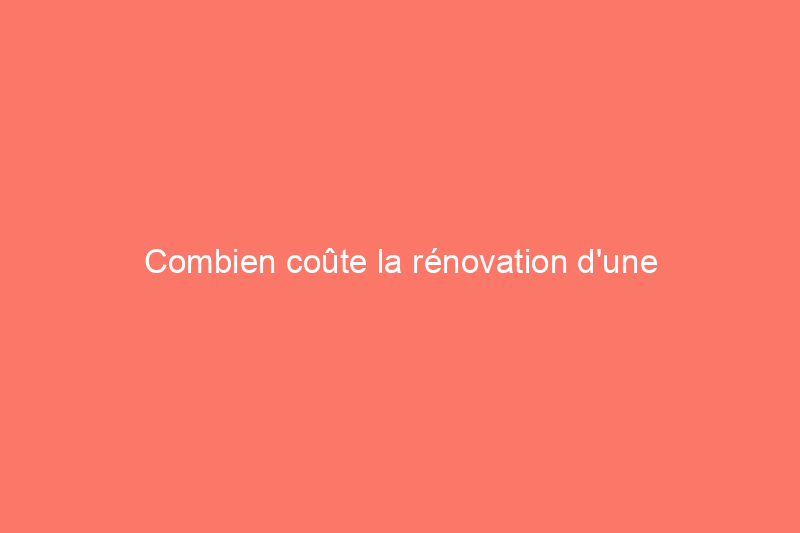 Combien coûte la rénovation d'une